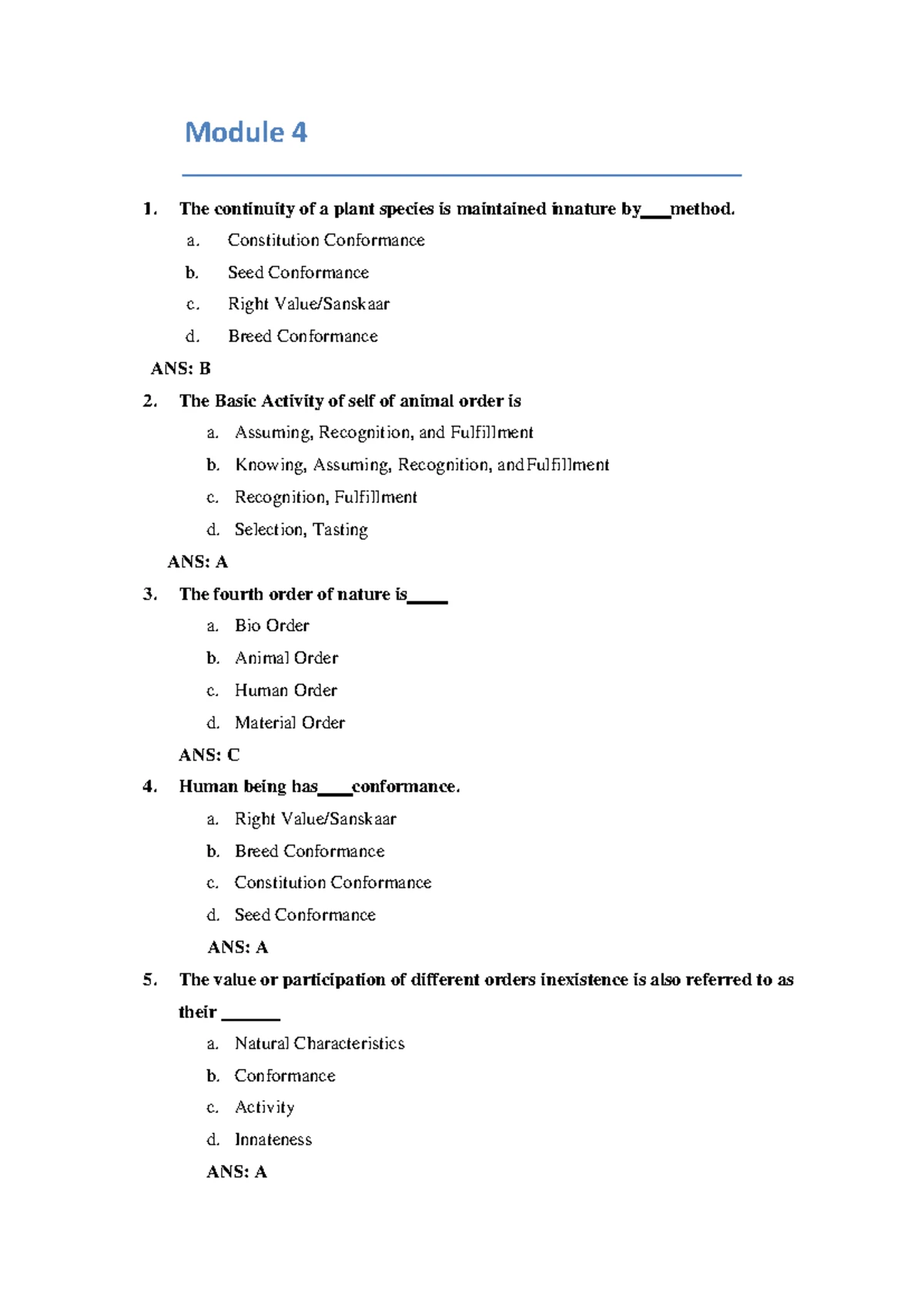 Module 4

1. The continuity of a plant species is maintained innature by____method.

a. Constitution Conformance

b. Seed Conformance

c. Right Value/Sanskaar

d. Breed Conformance

ANS: B

2. The Basic Activity of self of animal order is

a. Assuming, Recognition, and Fulfillment

b. Knowing, Assuming, Recognition, andFulfillment

c. Recognition, Fulfillment

d. Selection, Tasting

ANS: A

3. The fourth order of nature is____

a. Bio Order

b. Animal Order

c. Human Order

d. Material Order

ANS: C

4. Human being has____conformance.

a. Right Value/Sanskaar

b. Breed Conformance

c. Constitution Conformance

d. Seed Conformance

ANS: A

5. The value or participation of different orders inexistence is also referred to as their ____

a. Natural Characteristics

b. Conformance

c. Activity

d. Innateness

ANS: A